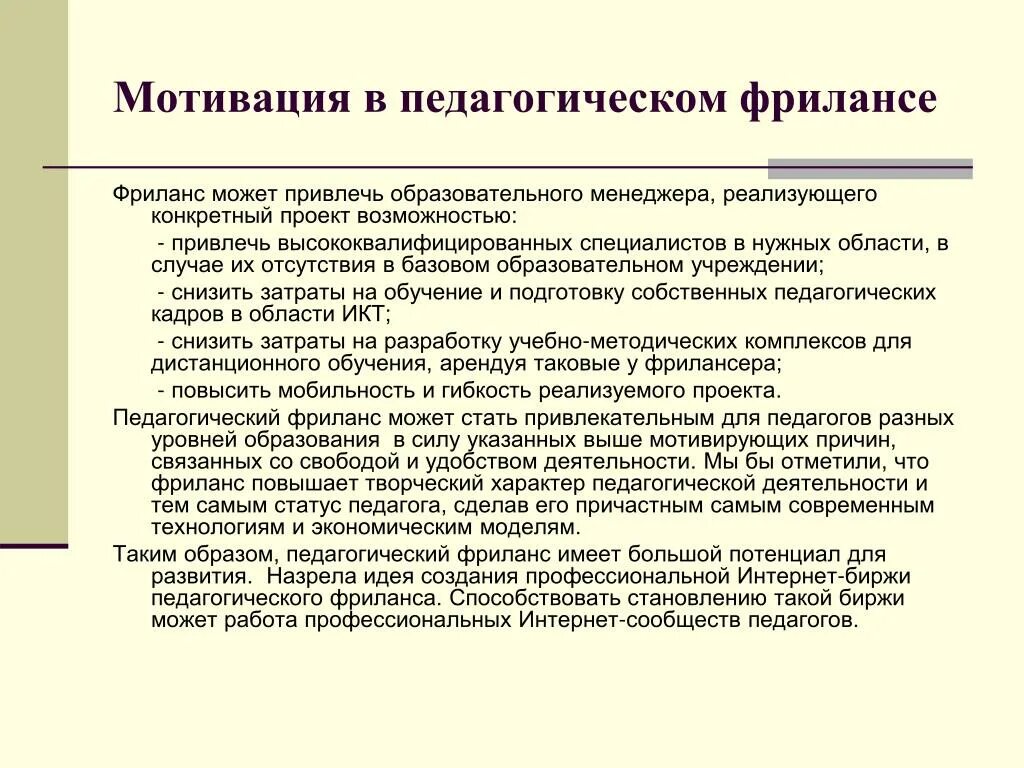 Мотивация в педагогическом фрилансе

Фриланс может привлечь образовательного менеджера, реализующего конкретный проект возможностью:

- привлечь высококвалифицированных специалистов в нужных области, в случае их отсутствия в базовом образовательном учреждении;

- снизить затраты на обучение и подготовку собственных педагогических кадров в области ИКТ;

- снизить затраты на разработку учебно-методических комплексов для дистанционного обучения, арендуя таковые у фрилансера;

- повысить мобильность и гибкость реализуемого проекта.

Педагогический фриланс может стать привлекательным для педагогов разных уровней образования в силу указанных выше мотивирующих причин, связанных со свободой и удобством деятельности. Мы бы отметили, что фриланс повышает творческий характер педагогической деятельности и тем самым статус педагога, сделав его причастным самым современным технологиям и экономическим моделям.

Таким образом, педагогический фриланс имеет большой потенциал для развития. Назрела идея создания профессиональной Интернет-биржи педагогического фриланса. Способствовать становлению такой биржи может работа профессиональных Интернет-сообществ педагогов.